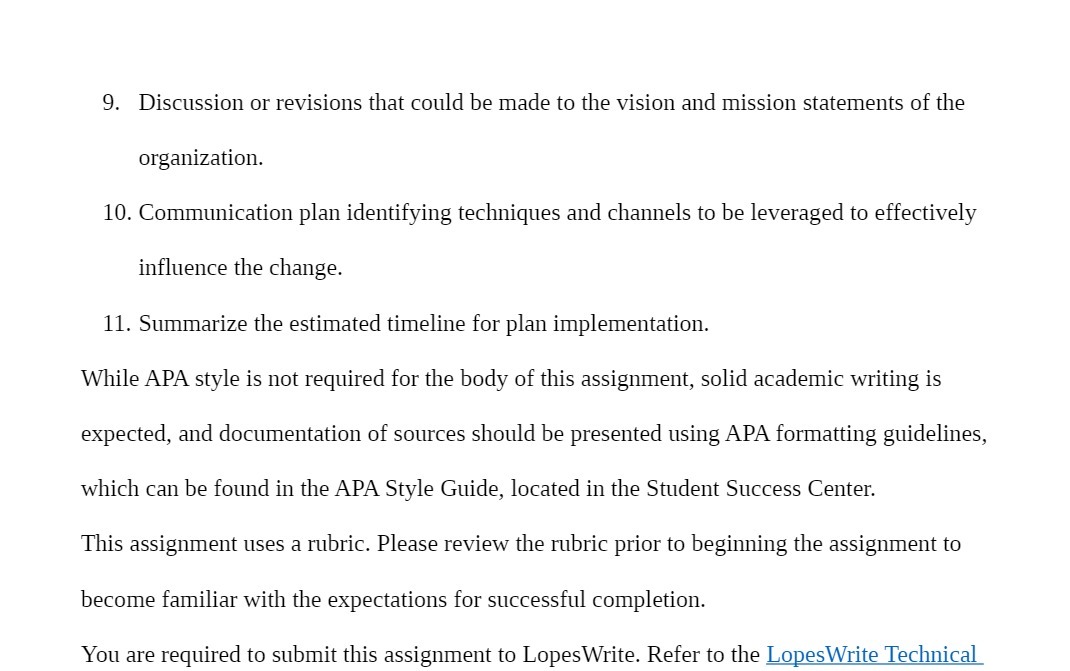 9. Discussion or revisions that could be made to the vision and mission statements of the organization.

10. Communication plan identifying techniques and channels to be leveraged to effectively influence the change.

11. Summarize the estimated timeline for plan implementation.

While APA style is not required for the body of this assignment, solid academic writing is expected, and documentation of sources should be presented using APA formatting guidelines, which can be found in the APA Style Guide, located in the Student Success Center.

This assignment uses a rubric. Please review the rubric prior to beginning the assignment to become familiar with the expectations for successful completion.

You are required to submit this assignment to LopesWrite. Refer to the LopesWrite Technical